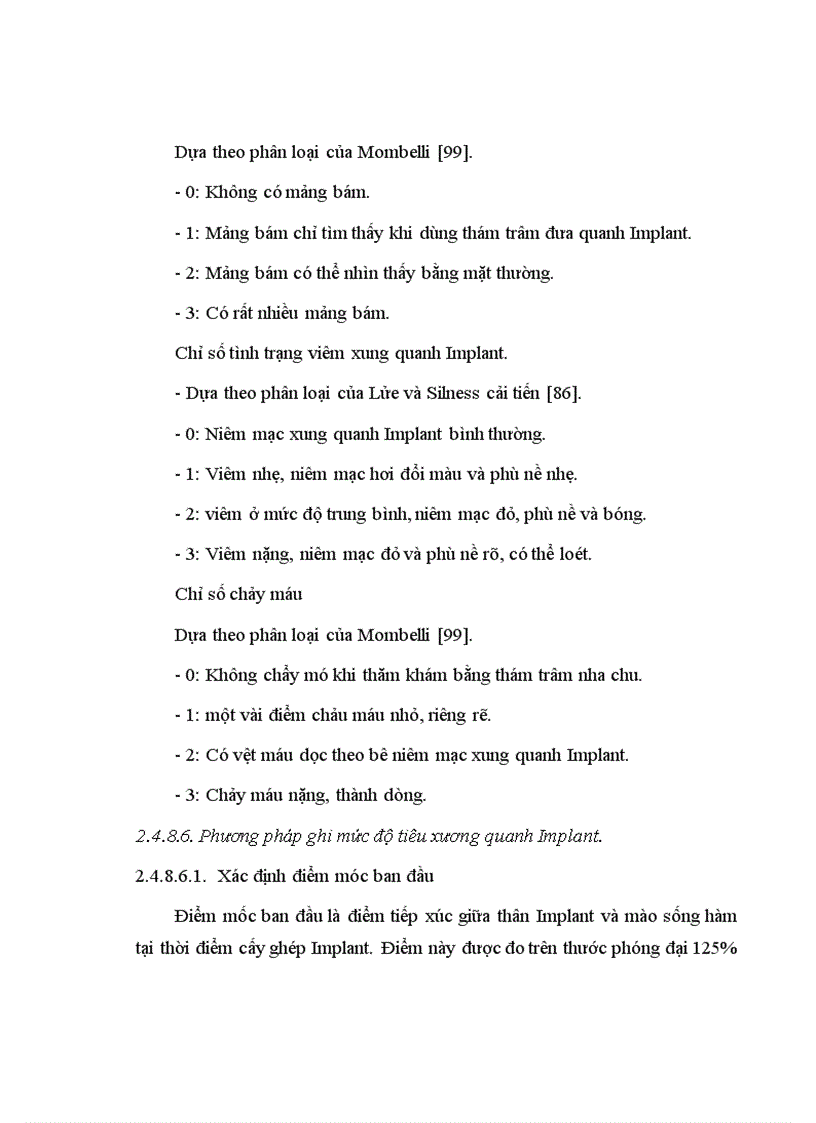 Dựa theo phân loại của Mombelli [99].

- 0: Không có mảng bám.

- 1: Mảng bám chỉ tìm thấy khi dùng thám trâm đưa quanh Implant.

- 2: Mảng bám có thể nhìn thấy bằng mặt thường.

- 3: Có rất nhiều mảng bám.

Chỉ số tình trạng viêm xung quanh Implant.

- Dựa theo phân loại của Lửe và Silness cải tiến [86].

- 0: Niêm mạc xung quanh Implant bình thường.

- 1: Viêm nhẹ, niêm mạc hơi đổi màu và phù nề nhẹ.

- 2: viêm ở mức độ trung bình, niêm mạc đỏ, phù nề và bóng.

- 3: Viêm nặng, niêm mạc đỏ và phù nề rõ, có thể loét.

Chỉ số chảy máu

Dựa theo phân loại của Mombelli [99].

- 0: Không chẩy mó khi thăm khám bằng thám trâm nha chu.

- 1: một vài điểm chảu máu nhỏ, riêng rẽ.

- 2: Có vệt máu dọc theo bê niêm mạc xung quanh Implant.

- 3: Chảy máu nặng, thành dòng.

2.4.8.6. Phương pháp ghi mức độ tiêu xương quanh Implant.

2.4.8.6.1. Xác định điểm móc ban đầu

Điểm mốc ban đầu là điểm tiếp xúc giữa thân Implant và mào sống hàm tại thời điểm cấy ghép Implant. Điểm này được đo trên thước phóng đại 125%